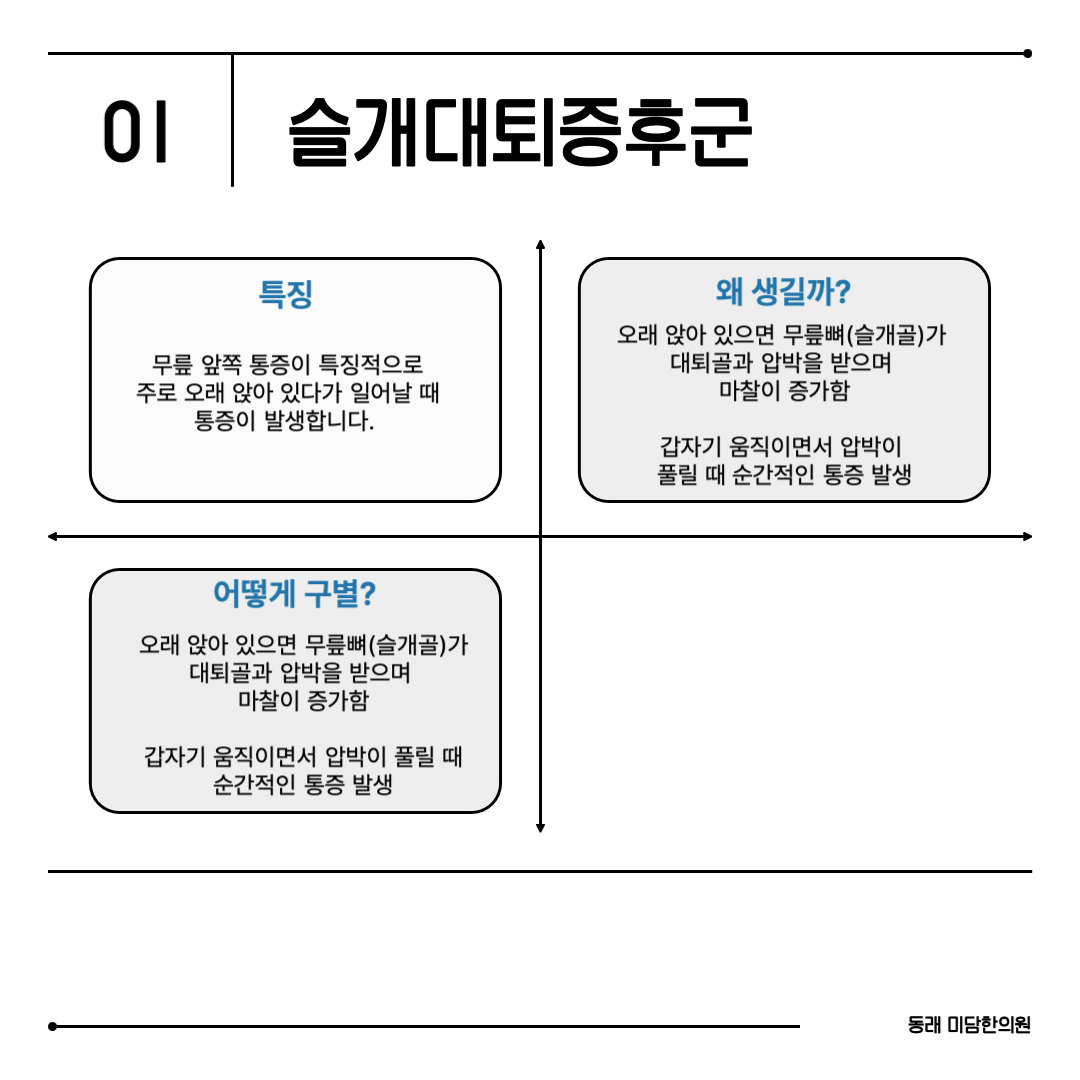 01

슬개대퇴증후군

특징

무릎 앞쪽 통증이 특징적으로
주로 오래 앉아 있다가 일어날 때
통증이 발생합니다.

왜 생길까?

오래 앉아 있으면 무릎뼈(슬개골)가
대퇴골과 압박을 받으며
마찰이 증가함

갑자기 움직이면서 압박이
풀릴 때 순간적인 통증 발생

어떻게 구별?

오래 앉아 있으면 무릎뼈(슬개골)가
대퇴골과 압박을 받으며
마찰이 증가함

갑자기 움직이면서 압박이 풀릴 때
순간적인 통증 발생

동래 미담한의원